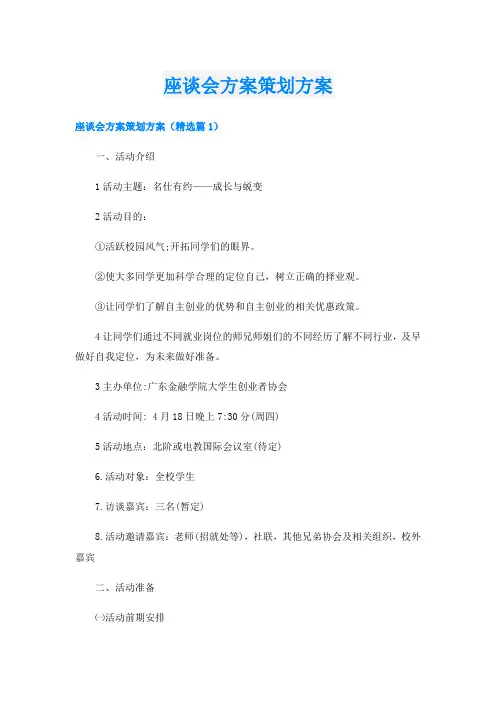 座谈会方案策划方案

座谈会方案策划方案（精选篇1）

一、活动介绍

1活动主题：名仕有约——成长与蜕变

2活动目的：

①活跃校园风气;开拓同学们的眼界。

②使大多同学更加科学合理的定位自己，树立正确的择业观。

③让同学们了解自主创业的优势和自主创业的相关优惠政策。

4让同学们通过不同就业岗位的师兄师姐们的不同经历了解不同行业，及早做好自我定位，为未来做好准备。

3主办单位:广东金融学院大学生创业者协会

4活动时间：4月18日晚上7:30分(周四)

5活动地点：北阶或电教国际会议室(待定)

6.活动对象：全校学生

7.访谈嘉宾：三名(暂定)

8.活动邀请嘉宾：老师(招就处等)，社联，其他兄弟协会及相关组织，校外嘉宾

二、活动准备

㈠活动前期安排